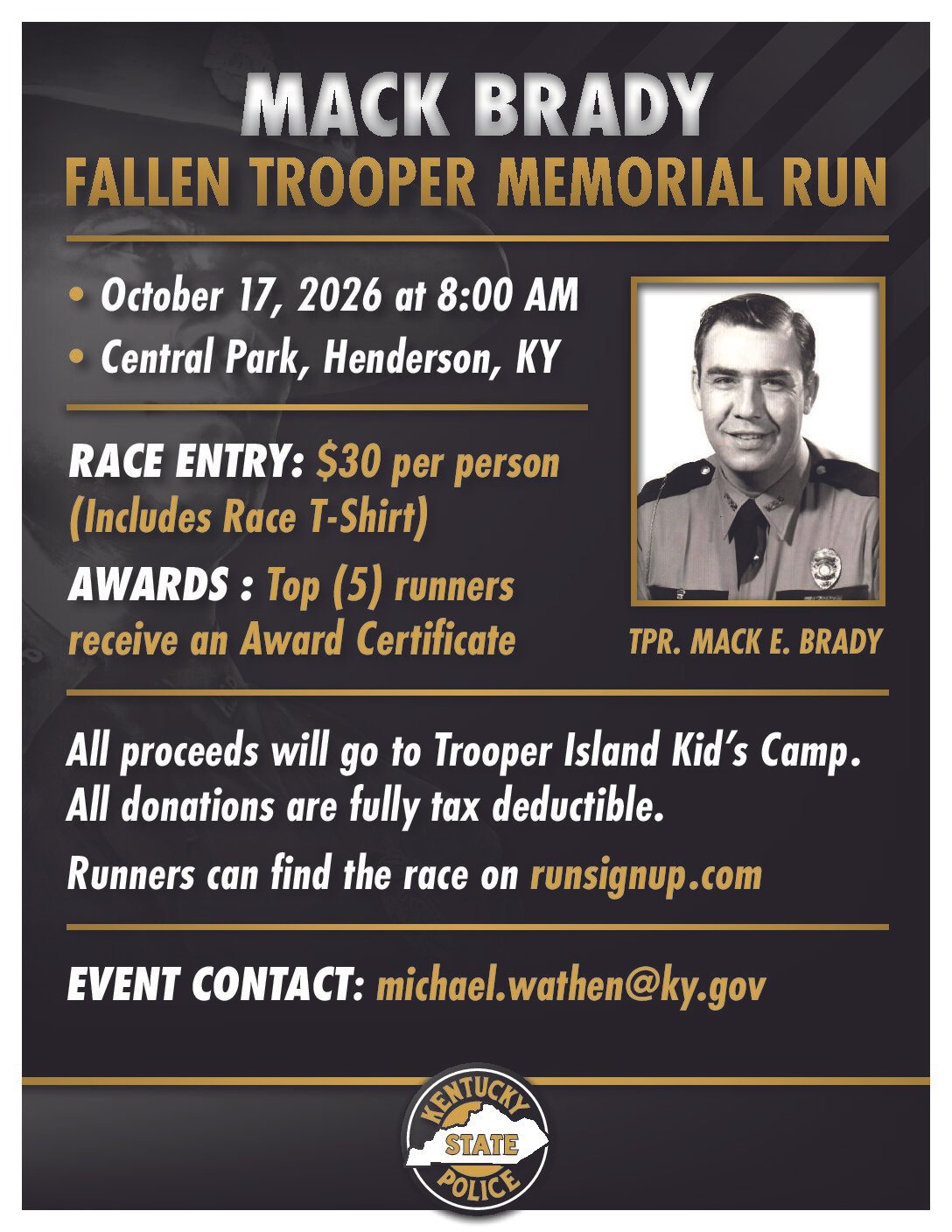 MACK BRADY
FALLEN TROOPER MEMORIAL RUN

• October 17, 2026 at 8:00 AM
• Central Park, Henderson, KY

RACE ENTRY: $30 per person (Includes Race T-Shirt)

AWARDS : Top (5) runners receive an Award Certificate

TPR. MACK E. BRADY

All proceeds will go to Trooper Island Kid's Camp. All donations are fully tax deductible.

Runners can find the race on runsignup.com

EVENT CONTACT: michael.wathen@ky.gov

KENTUCKY STATE POLICE